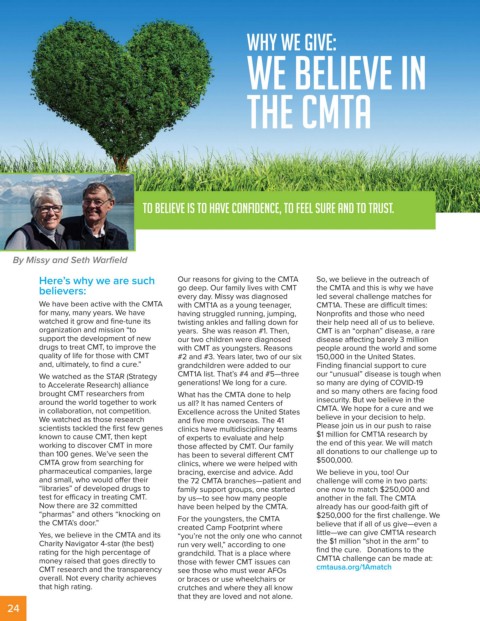 WHY WE GIVE:
WE BELIEVE IN THE CMTA

TO BELIEVE IS TO HAVE CONFIDENCE, TO FEEL SURE AND TO TRUST.

By Missy and Seth Warfield

Here's why we are such believers:

We have been active with the CMTA for many, many years. We have watched it grow and fine-tune its organization and mission "to support the development of new drugs to treat CMT, to improve the quality of life for those with CMT and, ultimately, to find a cure."

We watched as the STAR (Strategy to Accelerate Research) alliance brought CMT researchers from around the world together to work in collaboration, not competition. We watched as those research scientists tackled the first few genes known to cause CMT, then kept working to discover CMT in more than 100 genes. We've seen the CMTA grow from searching for pharmaceutical companies, large and small, who would offer their "libraries" of developed drugs to test for efficacy in treating CMT. Now there are 32 committed "pharmas" and others "knocking on the CMTA's door."

Yes, we believe in the CMTA and its Charity Navigator 4-star (the best) rating for the high percentage of money raised that goes directly to CMT research and the transparency overall. Not every charity achieves that high rating.

Our reasons for giving to the CMTA go deep. Our family lives with CMT every day. Missy was diagnosed with CMT1A as a young teenager, having struggled running, jumping, twisting ankles and falling down for years. She was reason #1. Then, our two children were diagnosed with CMT as youngsters. Reasons #2 and #3. Years later, two of our six grandchildren were added to our CMT1A list. That's #4 and #5—three generations! We long for a cure.

What has the CMTA done to help us all? It has named Centers of Excellence across the United States and five more overseas. The 41 clinics have multidisciplinary teams of experts to evaluate and help those affected by CMT. Our family has been to several different CMT clinics, where we were helped with bracing, exercise and advice. Add the 72 CMTA branches—patient and family support groups, one started by us—to see how many people have been helped by the CMTA.

For the youngsters, the CMTA created Camp Footprint where "you're not the only one who cannot run very well," according to one grandchild. That is a place where those with fewer CMT issues can see those who must wear AFOs or braces or use wheelchairs or crutches and where they all know that they are loved and not alone.

So, we believe in the outreach of the CMTA and this is why we have led several challenge matches for CMT1A. These are difficult times: Nonprofits and those who need their help need all of us to believe. CMT is an "orphan" disease, a rare disease affecting barely 3 million people around the world and some 150,000 in the United States. Finding financial support to cure our "unusual" disease is tough when so many are dying of COVID-19 and so many others are facing food insecurity. But we believe in the CMTA. We hope for a cure and we believe in your decision to help. Please join us in our push to raise $1 million for CMT1A research by the end of this year. We will match all donations to our challenge up to $500,000.

We believe in you, too! Our challenge will come in two parts: one now to match $250,000 and another in the fall. The CMTA already has our good-faith gift of $250,000 for the first challenge. We believe that if all of us give—even a little—we can give CMT1A research the $1 million "shot in the arm" to find the cure. Donations to the CMT1A challenge can be made at: cmtausa.org/1Amatch

24